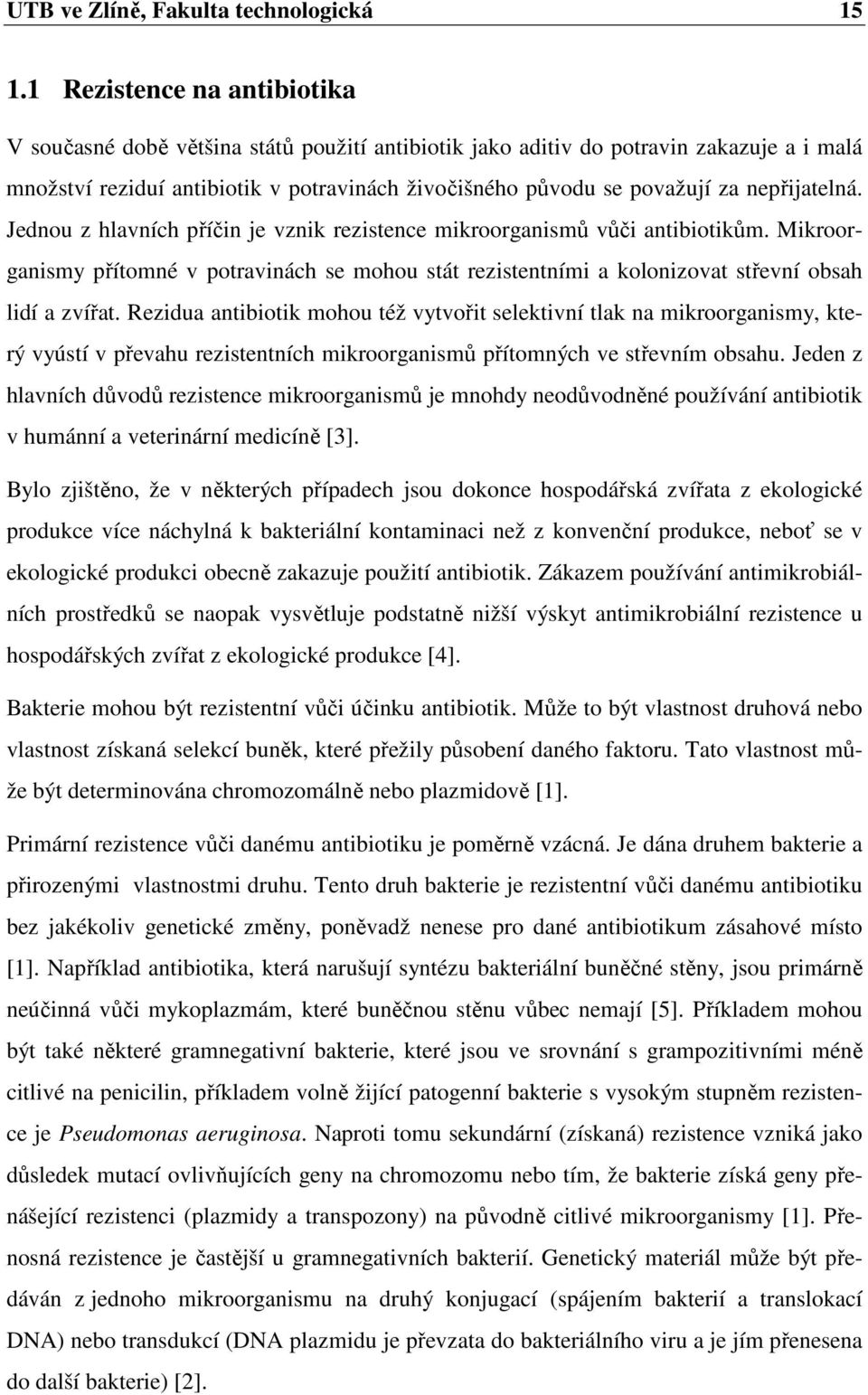 UTB ve Zlíně, Fakulta technologická 15

1.1 Rezistence na antibiotika

V současné době většina států použití antibiotik jako aditiv do potravin zakazuje a i malá množství reziduí antibiotik v potravinách živočišného původu se považují za nepřijatelná. Jednou z hlavních příčin je vznik rezistence mikroorganismů vůči antibiotikům. Mikroorganismy přítomné v potravinách se mohou stát rezistentními a kolonizovat střevní obsah lidí a zvířat. Rezidua antibiotik mohou též vytvořit selektivní tlak na mikroorganismy, který vyústí v převahu rezistentních mikroorganismů přítomných ve střevním obsahu. Jeden z hlavních důvodů rezistence mikroorganismů je mnohdy neodůvodněné používání antibiotik v humánní a veterinární medicíně [3].

Bylo zjištěno, že v některých případech jsou dokonce hospodářská zvířata z ekologické produkce více náchylná k bakteriální kontaminaci než z konvenční produkce, neboť se v ekologické produkci obecně zakazuje použití antibiotik. Zákazem používání antimikrobiálních prostředků se naopak vysvětluje podstatně nižší výskyt antimikrobiální rezistence u hospodářských zvířat z ekologické produkce [4].

Bakterie mohou být rezistentní vůči účinku antibiotik. Může to být vlastnost druhová nebo vlastnost získaná selekcí buněk, které přežily působení daného faktoru. Tato vlastnost může být determinována chromozomálně nebo plazmidově [1].

Primární rezistence vůči danému antibiotiku je poměrně vzácná. Je dána druhem bakterie a přirozenými vlastnostmi druhu. Tento druh bakterie je rezistentní vůči danému antibiotiku bez jakékoliv genetické změny, poněvadž nenese pro dané antibiotikum zásahové místo [1]. Například antibiotika, která narušují syntézu bakteriální buněčné stěny, jsou primárně neúčinná vůči mykoplazmám, které buněčnou stěnu vůbec nemají [5]. Příkladem mohou být také některé gramnegativní bakterie, které jsou ve srovnání s grampozitivními méně citlivé na penicilin, příkladem volně žijící patogenní bakterie s vysokým stupněm rezistence je Pseudomonas aeruginosa. Naproti tomu sekundární (získaná) rezistence vzniká jako důsledek mutací ovlivňujících geny na chromozomu nebo tím, že bakterie získá geny přenášející rezistenci (plazmidy a transpozony) na původně citlivé mikroorganismy [1]. Přenosná rezistence je častější u gramnegativních bakterií. Genetický materiál může být předáván z jednoho mikroorganismu na druhý konjugací (spájením bakterií a translokací DNA) nebo transdukcí (DNA plazmidu je převzata do bakteriálního viru a je jím přenesena do další bakterie) [2].